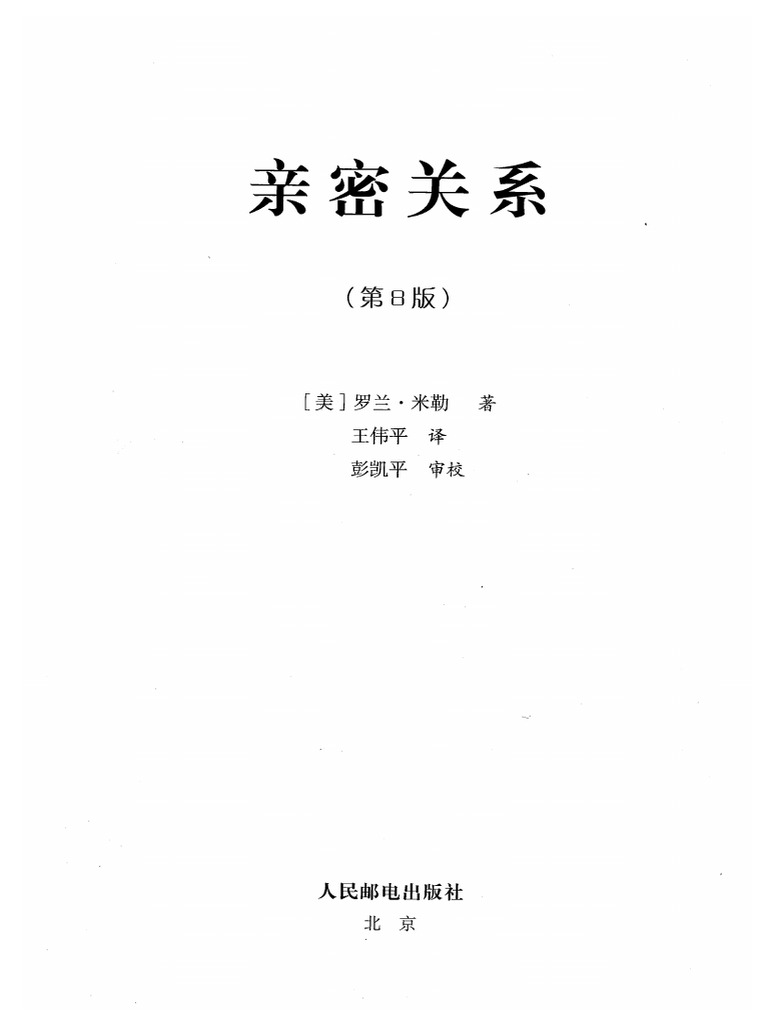 亲密关系

（第8版）

［美］罗兰·米勒 著
王伟平 译
彭凯平 审校

人民邮电出版社
北京